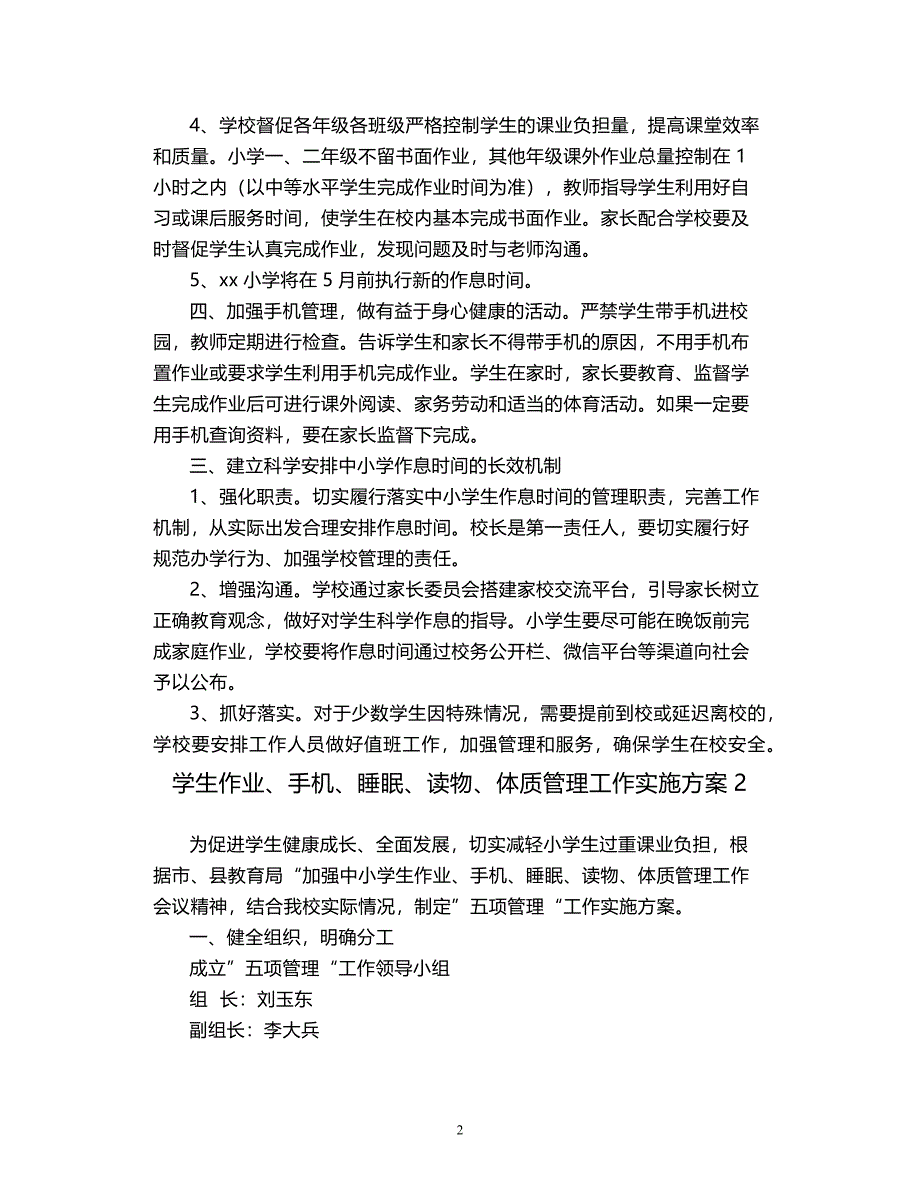 4、学校督促各年级各班级严格控制学生的课业负担量，提高课堂效率和质量。小学一、二年级不留书面作业，其他年级课外作业总量控制在 1 小时之内（以中等水平学生完成作业时间为准），教师指导学生利用好自习或课后服务时间，使学生在校内基本完成书面作业。家长配合学校要及时督促学生认真完成作业，发现问题及时与老师沟通。

5、xx 小学将在 5 月前执行新的作息时间。

四、加强手机管理，做有益于身心健康的活动。严禁学生带手机进校园，教师定期进行检查。告诉学生和家长不得带手机的原因，不用手机布置作业或要求学生利用手机完成作业。学生在家时，家长要教育、监督学生完成作业后可进行课外阅读、家务劳动和适当的体育活动。如果一定要用手机查询资料，要在家长监督下完成。

三、建立科学安排中小学作息时间的长效机制

1、强化职责。切实履行落实中小学生作息时间的管理职责，完善工作机制，从实际出发合理安排作息时间。校长是第一责任人，要切实履行好规范办学行为、加强学校管理的责任。

2、增强沟通。学校通过家长委员会搭建家校交流平台，引导家长树立正确教育观念，做好对学生科学作息的指导。小学生要尽可能在晚饭前完成家庭作业，学校要将作息时间通过校务公开栏、微信平台等渠道向社会予以公布。

3、抓好落实。对于少数学生因特殊情况，需要提前到校或延迟离校的，学校要安排工作人员做好值班工作，加强管理和服务，确保学生在校安全。

学生作业、手机、睡眠、读物、体质管理工作实施方案 2

为促进学生健康成长、全面发展，切实减轻小学生过重课业负担，根据市、县教育局“加强中小学生作业、手机、睡眠、读物、体质管理工作会议精神，结合我校实际情况，制定”五项管理“工作实施方案。

一、健全组织，明确分工

成立”五项管理“工作领导小组

组 长：刘玉东

副组长：李大兵

2